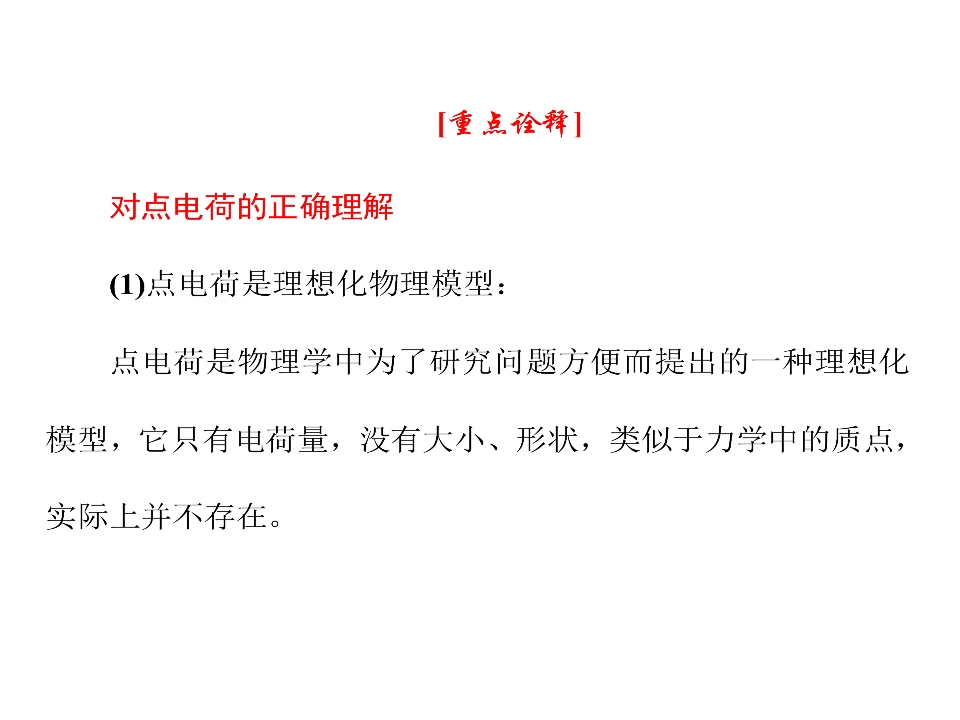 [重点诠释]

对点电荷的正确理解

(1)点电荷是理想化物理模型：

点电荷是物理学中为了研究问题方便而提出的一种理想化模型，它只有电荷量，没有大小、形状，类似于力学中的质点，实际上并不存在。